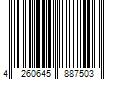 4 260645 887503